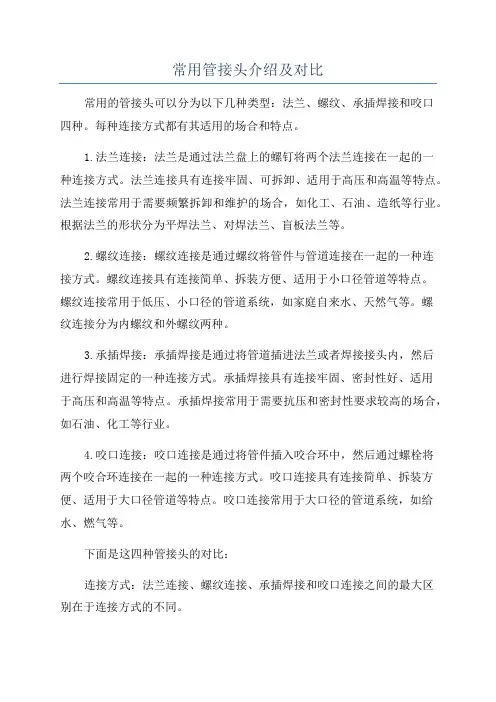 常用管接头介绍及对比

常用的管接头可以分为以下几种类型：法兰、螺纹、承插焊接和咬口四种。每种连接方式都有其适用的场合和特点。

1.法兰连接：法兰是通过法兰盘上的螺钉将两个法兰连接在一起的一种连接方式。法兰连接具有连接牢固、可拆卸、适用于高压和高温等特点。法兰连接常用于需要频繁拆卸和维护的场合，如化工、石油、造纸等行业。根据法兰的形状分为平焊法兰、对焊法兰、盲板法兰等。

2.螺纹连接：螺纹连接是通过螺纹将管件与管道连接在一起的一种连接方式。螺纹连接具有连接简单、拆装方便、适用于小口径管道等特点。螺纹连接常用于低压、小口径的管道系统，如家庭自来水、天然气等。螺纹连接分为内螺纹和外螺纹两种。

3.承插焊接：承插焊接是通过将管道插进法兰或者焊接接头内，然后进行焊接固定的一种连接方式。承插焊接具有连接牢固、密封性好、适用于高压和高温等特点。承插焊接常用于需要抗压和密封性要求较高的场合，如石油、化工等行业。

4.咬口连接：咬口连接是通过将管件插入咬合环中，然后通过螺栓将两个咬合环连接在一起的一种连接方式。咬口连接具有连接简单、拆装方便、适用于大口径管道等特点。咬口连接常用于大口径的管道系统，如给水、燃气等。

下面是这四种管接头的对比：

连接方式：法兰连接、螺纹连接、承插焊接和咬口连接之间的最大区别在于连接方式的不同。